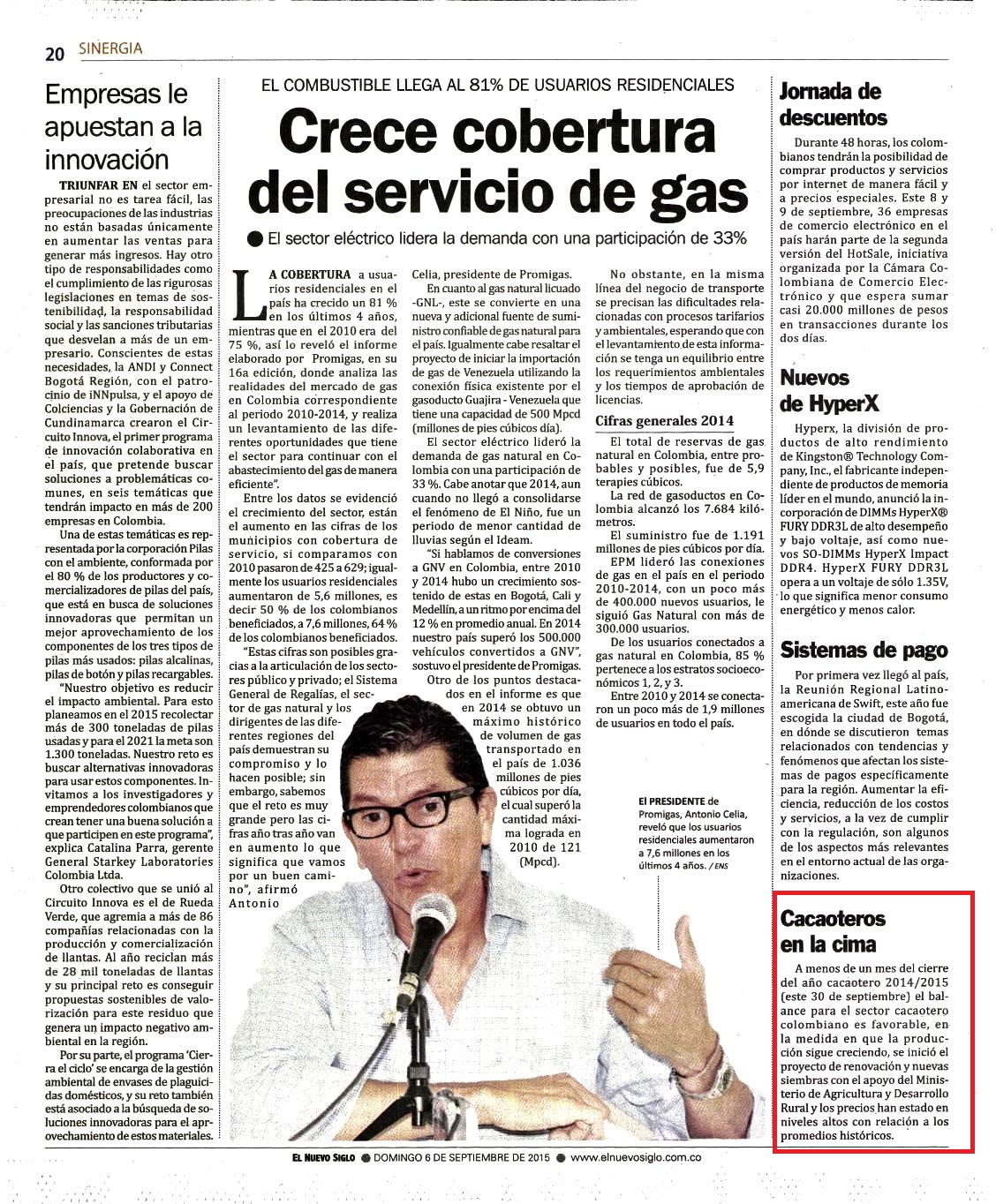 20 SINERGIA

Empresas le apuestan a la innovación

TRIUNFAR EN el sector empresarial no es tarea fácil, las preocupaciones de las industrias no están basadas únicamente en aumentar las ventas para generar más ingresos. Hay otro tipo de responsabilidades como el cumplimiento de las rigurosas legislaciones en temas de sostenibilidad, la responsabilidad social y las sanciones tributarias que desvelan a más de un empresario. Conscientes de estas necesidades, la ANDI y Connect Bogotá Región, con el patrocinio de iNNpulsa, y el apoyo de Colciencias y la Gobernación de Cundinamarca crearon el Circuito Innova, el primer programa de innovación colaborativa en el país, que pretende buscar soluciones a problemáticas comunes, en seis temáticas que tendrán impacto en más de 200 empresas en Colombia.

Una de estas temáticas es representada por la corporación Pilas con el ambiente, conformada por el 80 % de los productores y comercializadores de pilas del país, que está en busca de soluciones innovadoras que permitan un mejor aprovechamiento de los componentes de los tres tipos de pilas más usados: pilas alcalinas, pilas de botón y pilas recargables.

"Nuestro objetivo es reducir el impacto ambiental. Para esto planeamos en el 2015 recolectar más de 300 toneladas de pilas usadas y para el 2021 la meta son 1.300 toneladas. Nuestro reto es buscar alternativas innovadoras para usar estos componentes. Invitamos a los investigadores y emprendedores colombianos que crean tener una buena solución a que participen en este programa", explica Catalina Parra, gerente General Starkey Laboratories Colombia Ltda.

Otro colectivo que se unió al Circuito Innova es el de Rueda Verde, que agremia a más de 86 compañías relacionadas con la producción y comercialización de llantas. Al año reciclan más de 28 mil toneladas de llantas y su principal reto es conseguir propuestas sostenibles de valorización para este residuo que genera un impacto negativo ambiental en la región.

Por su parte, el programa 'Cierra el ciclo' se encarga de la gestión ambiental de envases de plaguicidas domésticos, y su reto también está asociado a la búsqueda de soluciones innovadoras para el aprovechamiento de estos materiales.

EL COMBUSTIBLE LLEGA AL 81% DE USUARIOS RESIDENCIALES

Crece cobertura del servicio de gas

El sector eléctrico lidera la demanda con una participación de 33%

LA COBERTURA a usuarios residenciales en el país ha crecido un 81 % en los últimos 4 años, mientras que en el 2010 era del 75 %, así lo reveló el informe elaborado por Promigas, en su 16a edición, donde analiza las realidades del mercado de gas en Colombia correspondiente al periodo 2010-2014, y realiza un levantamiento de las diferentes oportunidades que tiene el sector para continuar con el abastecimiento del gas de manera eficiente".

Entre los datos se evidenció el crecimiento del sector, están el aumento en las cifras de los municipios con cobertura de servicio, si comparamos con 2010 pasaron de 425 a 629; igualmente los usuarios residenciales aumentaron de 5,6 millones, es decir 50 % de los colombianos beneficiados, a 7,6 millones, 64 % de los colombianos beneficiados.

"Estas cifras son posibles gracias a la articulación de los sectores público y privado; el Sistema General de Regalías, el sector de gas natural y los dirigentes de las diferentes regiones del país demuestran su compromiso y lo hacen posible; sin embargo, sabemos que el reto es muy grande pero las cifras año tras año van en aumento lo que significa que vamos por un buen camino", afirmó Antonio Celia, presidente de Promigas.

En cuanto al gas natural licuado -GNL-, este se convierte en una nueva y adicional fuente de suministro confiable de gas natural para el país. Igualmente cabe resaltar el proyecto de iniciar la importación de gas de Venezuela utilizando la conexión física existente por el gasoducto Guajira - Venezuela que tiene una capacidad de 500 Mpcd (millones de pies cúbicos día).

El sector eléctrico lideró la demanda de gas natural en Colombia con una participación de 33 %. Cabe anotar que 2014, aun cuando no llegó a consolidarse el fenómeno de El Niño, fue un periodo de menor cantidad de lluvias según el Ideam.

"Si hablamos de conversiones a GNV en Colombia, entre 2010 y 2014 hubo un crecimiento sostenido de estas en Bogotá, Cali y Medellín, a un ritmo por encima del 12 % en promedio anual. En 2014 nuestro país superó los 500.000 vehículos convertidos a GNV", sostuvo el presidente de Promigas.

Otro de los puntos destacados en el informe es que en 2014 se obtuvo un máximo histórico de volumen de gas transportado en el país de 1.036 millones de pies cúbicos por día, el cual superó la cantidad máxima lograda en 2010 de 121 (Mpcd).

No obstante, en la misma línea del negocio de transporte se precisan las dificultades relacionadas con procesos tarifarios y ambientales, esperando que con el levantamiento de esta información se tenga un equilibrio entre los requerimientos ambientales y los tiempos de aprobación de licencias.

Cifras generales 2014

El total de reservas de gas natural en Colombia, entre probables y posibles, fue de 5,9 terapies cúbicos.

La red de gasoductos en Colombia alcanzó los 7.684 kilómetros.

El suministro fue de 1.191 millones de pies cúbicos por día.

EPM lideró las conexiones de gas en el país en el periodo 2010-2014, con un poco más de 400.000 nuevos usuarios, le siguió Gas Natural con más de 300.000 usuarios.

De los usuarios conectados a gas natural en Colombia, 85 % pertenece a los estratos socioeconómicos 1, 2, y 3.

Entre 2010 y 2014 se conectaron un poco más de 1,9 millones de usuarios en todo el país.

El PRESIDENTE de Promigas, Antonio Celia, reveló que los usuarios residenciales aumentaron a 7,6 millones en los últimos 4 años. / ENS

Jornada de descuentos

Durante 48 horas, los colombianos tendrán la posibilidad de comprar productos y servicios por internet de manera fácil y a precios especiales. Este 8 y 9 de septiembre, 36 empresas de comercio electrónico en el país harán parte de la segunda versión del HotSale, iniciativa organizada por la Cámara Colombiana de Comercio Electrónico y que espera sumar casi 20.000 millones de pesos en transacciones durante los dos días.

Nuevos de HyperX

Hyperx, la división de productos de alto rendimiento de Kingston® Technology Company, Inc., el fabricante independiente de productos de memoria líder en el mundo, anunció la incorporación de DIMMs HyperX® FURY DDR3L de alto desempeño y bajo voltaje, así como nuevos SO-DIMMs HyperX Impact DDR4. HyperX FURY DDR3L opera a un voltaje de sólo 1.35V, lo que significa menor consumo energético y menos calor.

Sistemas de pago

Por primera vez llegó al país, la Reunión Regional Latinoamericana de Swift, este año fue escogida la ciudad de Bogotá, en dónde se discutieron temas relacionados con tendencias y fenómenos que afectan los sistemas de pagos específicamente para la región. Aumentar la eficiencia, reducción de los costos y servicios, a la vez de cumplir con la regulación, son algunos de los aspectos más relevantes en el entorno actual de las organizaciones.

Cacaoteros en la cima

A menos de un mes del cierre del año cacaotero 2014/2015 (este 30 de septiembre) el balance para el sector cacaotero colombiano es favorable, en la medida en que la producción sigue creciendo, se inició el proyecto de renovación y nuevas siembras con el apoyo del Ministerio de Agricultura y Desarrollo Rural y los precios han estado en niveles altos con relación a los promedios históricos.

EL NUEVO SIGLO DOMINGO 6 DE SEPTIEMBRE DE 2015 www.elnuevosiglo.com.co